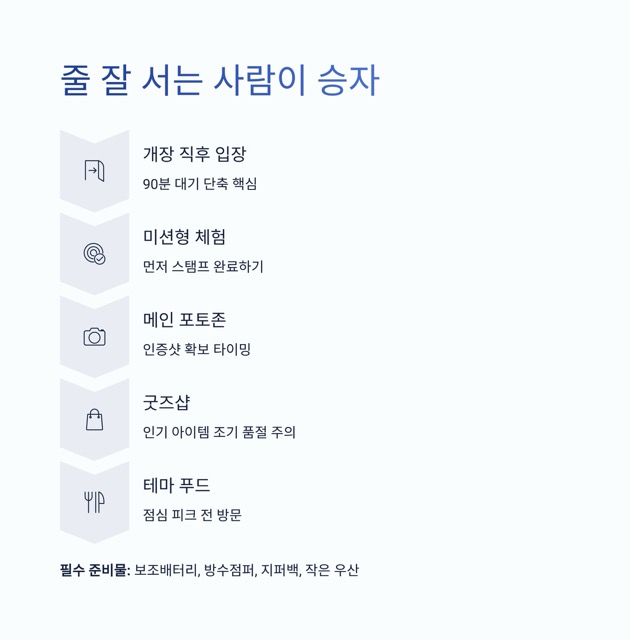 줄 잘 서는 사람이 승자

개장 직후 입장

90분 대기 단축 핵심

미션형 체험

먼저 스탬프 완료하기

메인 포토존

인증샷 확보 타이밍

굿즈샵

인기 아이템 조기 품절 주의

테마 푸드

점심 피크 전 방문

필수 준비물: 보조배터리, 방수점퍼, 지퍼백, 작은 우산